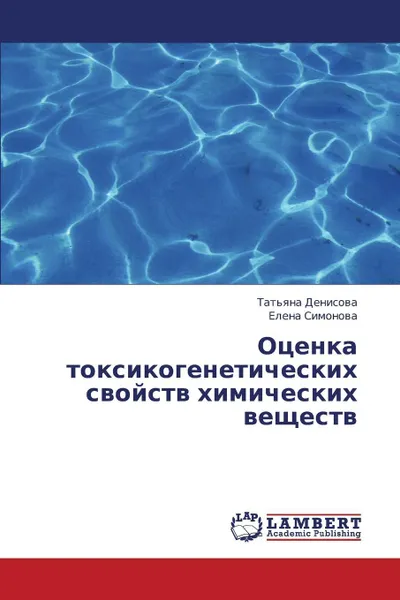 Татьяна Денисова
Елена Симонова

Оценка токсикогенетических свойств химических веществ

LAP
LAMBERT
Academic Publishing